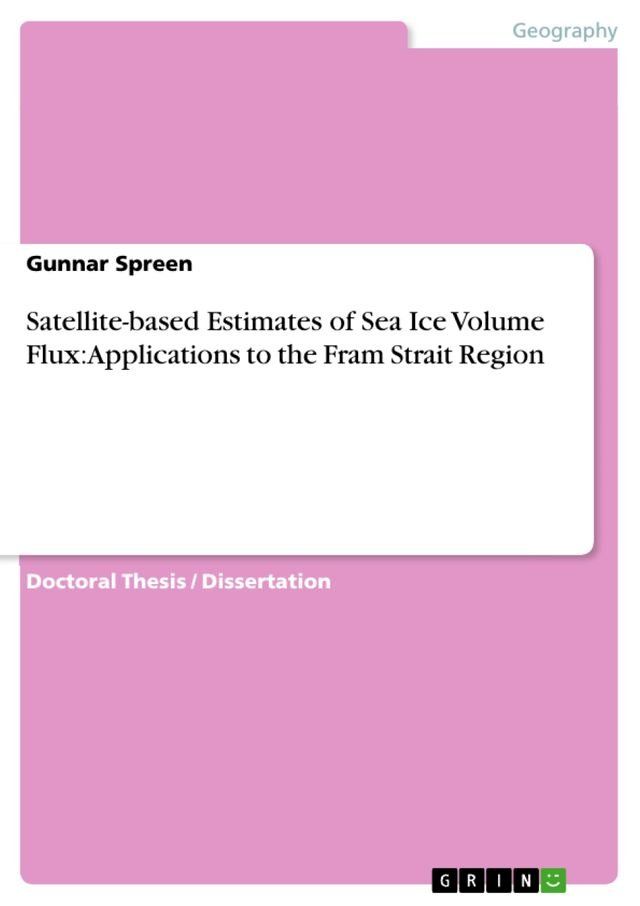 Geography

Gunnar Spreen

Satellite-based Estimates of Sea Ice Volume Flux:Applications to the Fram Strait Region

Doctoral Thesis / Dissertation

GRIN